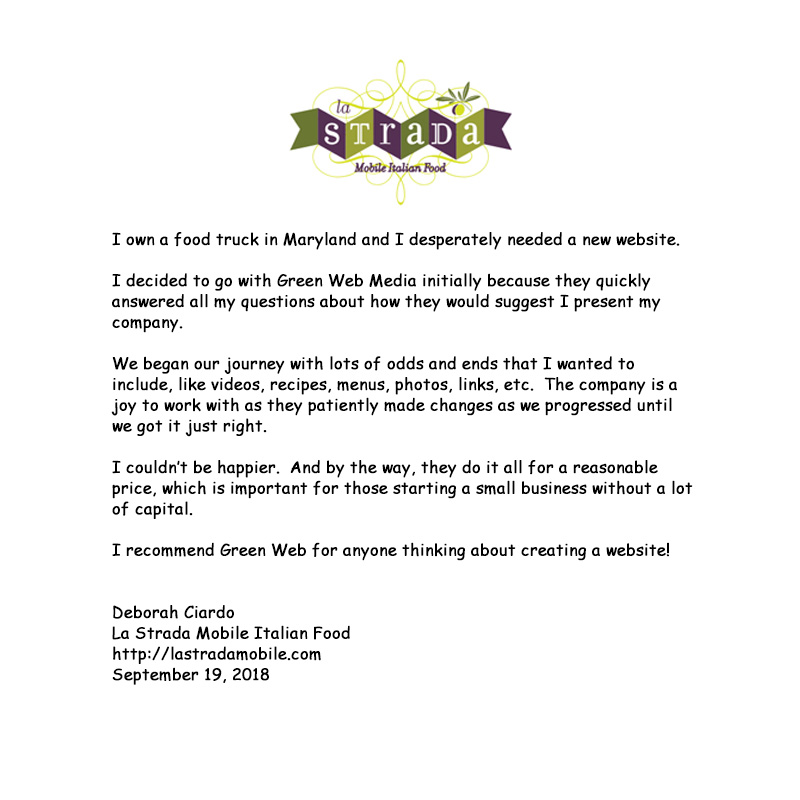 la
STRADA
Mobile Italian Food

I own a food truck in Maryland and I desperately needed a new website.

I decided to go with Green Web Media initially because they quickly answered all my questions about how they would suggest I present my company.

We began our journey with lots of odds and ends that I wanted to include, like videos, recipes, menus, photos, links, etc. The company is a joy to work with as they patiently made changes as we progressed until we got it just right.

I couldn't be happier. And by the way, they do it all for a reasonable price, which is important for those starting a small business without a lot of capital.

I recommend Green Web for anyone thinking about creating a website!

Deborah Ciardo
La Strada Mobile Italian Food
http://lastradamobile.com
September 19, 2018